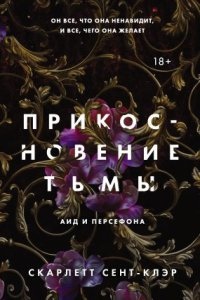 ОН ВСЕ, ЧТО ОНА НЕНАВИДИТ, И ВСЕ, ЧЕГО ОНА ЖЕЛАЕТ

18+

ПРИКОСНОВЕНИЕ ТЬМЫ

АИД И ПЕРСЕФОНА

СКАРЛЕТТ СЕНТ-КЛЭР